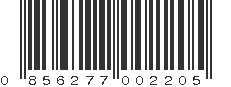 0 856277 002205